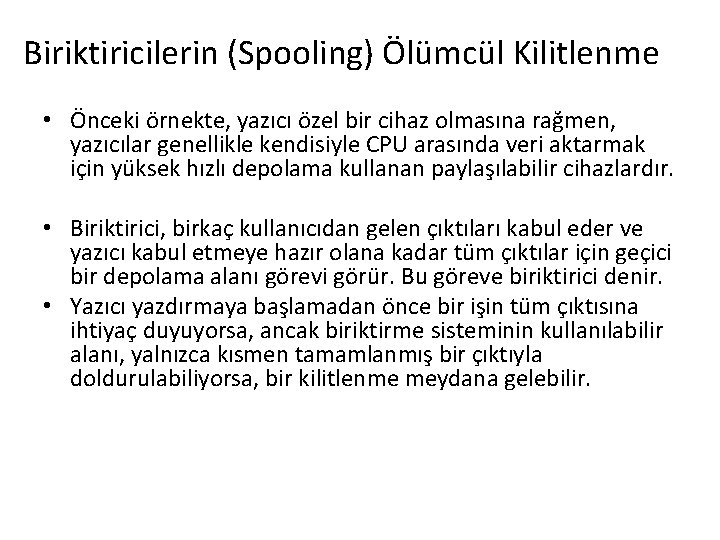 Biriktiricilerin (Spooling) Ölümcül Kilitlenme

• Önceki örnekte, yazıcı özel bir cihaz olmasına rağmen, yazıcılar genellikle kendisiyle CPU arasında veri aktarmak için yüksek hızlı depolama kullanan paylaşılabilir cihazlardır.

• Biriktirici, birkaç kullanıcıdan gelen çıktıları kabul eder ve yazıcı kabul etmeye hazır olana kadar tüm çıktılar için geçici bir depolama alanı görevi görür. Bu göreve biriktirici denir.

• Yazıcı yazdırmaya başlamadan önce bir işin tüm çıktısına ihtiyaç duyuyorsa, ancak biriktirme sisteminin kullanılabilir alanı, yalnızca kısmen tamamlanmış bir çıktıyla doldurulabiliyorsa, bir kilitlenme meydana gelebilir.